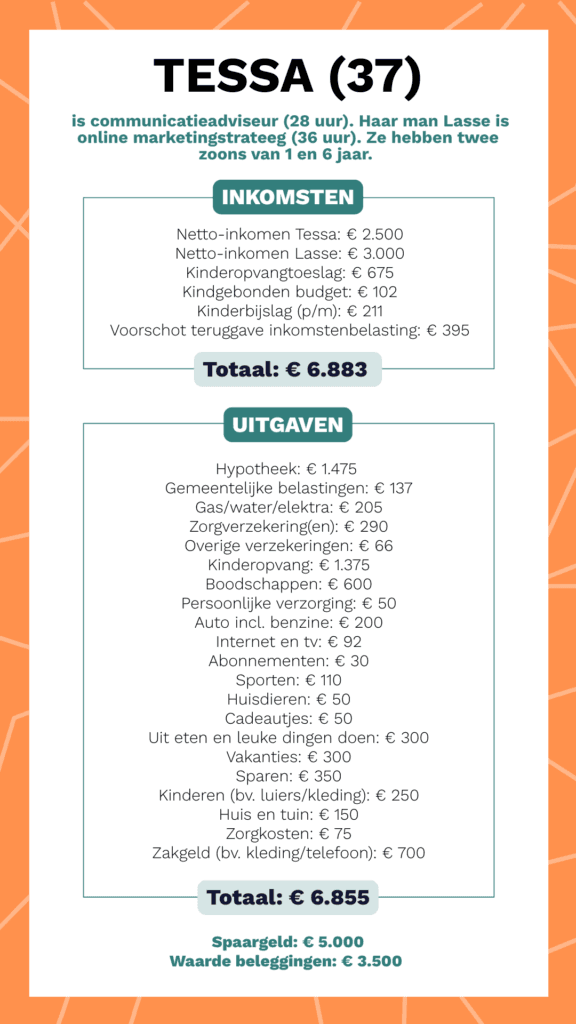 TESSA (37)

is communicatieadviseur (28 uur). Haar man Lasse is online marketingstrateeg (36 uur). Ze hebben twee zoons van 1 en 6 jaar.

INKOMSTEN

Netto-inkomen Tessa: € 2.500
Netto-inkomen Lasse: € 3.000
Kinderopvangtoeslag: € 675
Kindgebonden budget: € 102
Kinderbijslag (p/m): € 211
Voorschot teruggave inkomstenbelasting: € 395

Totaal: € 6.883

UITGAVEN

Hypotheek: € 1.475
Gemeentelijke belastingen: € 137
Gas/water/elektra: € 205
Zorgverzekering(en): € 290
Overige verzekeringen: € 66
Kinderopvang: € 1.375
Boodschappen: € 600
Persoonlijke verzorging: € 50
Auto incl. benzine: € 200
Internet en tv: € 92
Abonnementen: € 30
Sporten: € 110
Huisdieren: € 50
Cadeautjes: € 50
Uit eten en leuke dingen doen: € 300
Vakanties: € 300
Sparen: € 350
Kinderen (bv. luiers/kleding): € 250
Huis en tuin: € 150
Zorgkosten: € 75
Zakgeld (bv. kleding/telefoon): € 700

Totaal: € 6.855

Spaargeld: € 5.000
Waarde beleggingen: € 3.500